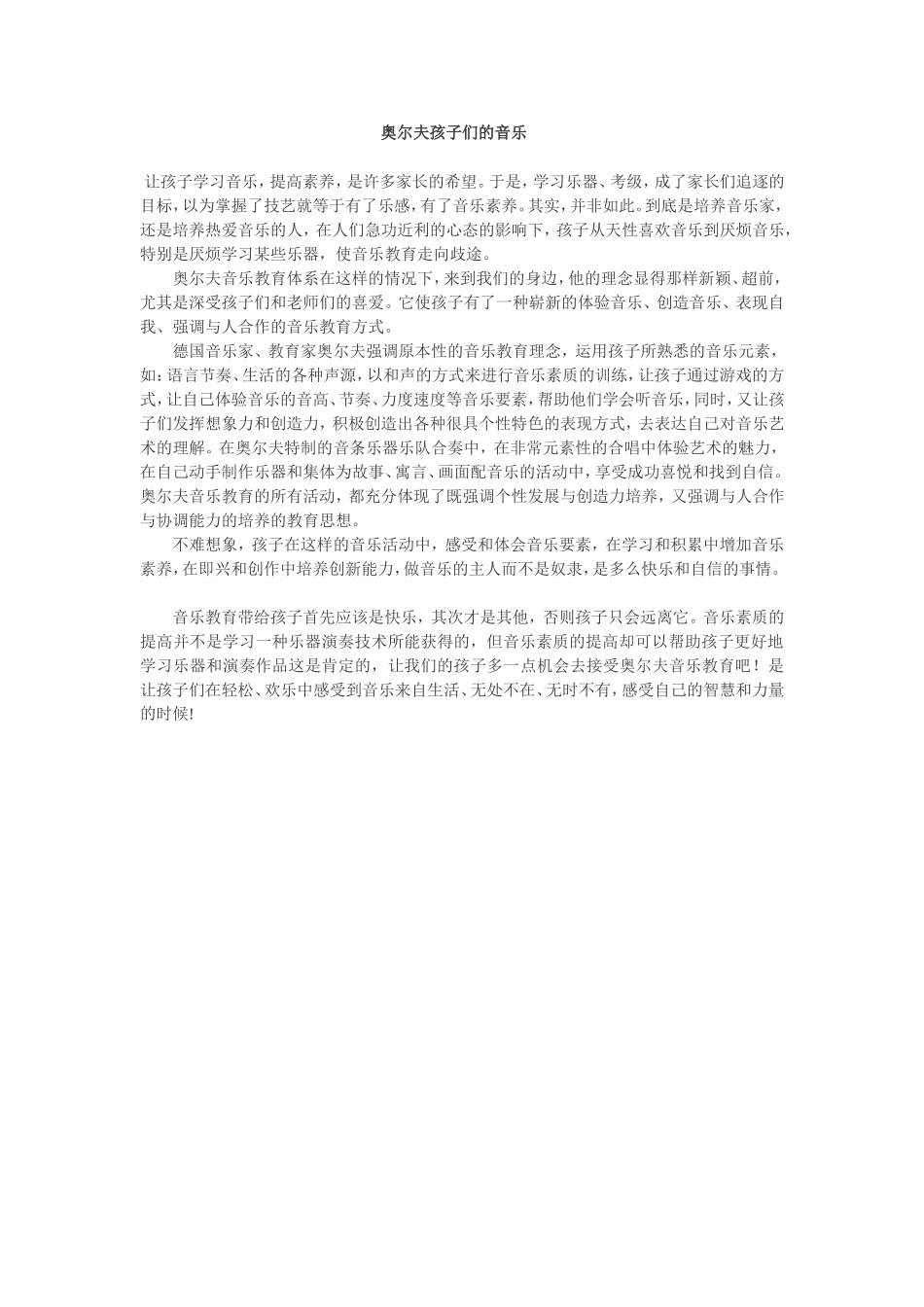 奥尔夫孩子们的音乐

让孩子学习音乐，提高素养，是许多家长的希望。于是，学习乐器、考级，成了家长们追逐的目标，以为掌握了技艺就等于有了乐感，有了音乐素养。其实，并非如此。到底是培养音乐家，还是培养热爱音乐的人，在人们急功近利的心态的影响下，孩子从天性喜欢音乐到厌烦音乐，特别是厌烦学习某些乐器，使音乐教育走向歧途。

奥尔夫音乐教育体系在这样的情况下，来到我们的身边，他的理念显得那样新颖、超前，尤其是深受孩子们和老师们的喜爱。它使孩子有了一种崭新的体验音乐、创造音乐、表现自我、强调与人合作的音乐教育方式。

德国音乐家、教育家奥尔夫强调原本性的音乐教育理念，运用孩子所熟悉的音乐元素，如：语言节奏、生活的各种声源，以和声的方式来进行音乐素质的训练，让孩子通过游戏的方式，让自己体验音乐的音高、节奏、力度速度等音乐要素，帮助他们学会听音乐，同时，又让孩子们发挥想象力和创造力，积极创造出各种很具个性特色的表现方式，去表达自己对音乐艺术的理解。在奥尔夫特制的音条乐器乐队合奏中，在非常元素性的合唱中体验艺术的魅力，在自己动手制作乐器和集体为故事、寓言、画面配音乐的活动中，享受成功喜悦和找到自信。奥尔夫音乐教育的所有活动，都充分体现了既强调个性发展与创造力培养，又强调与人合作与协调能力的培养的教育思想。

不难想象，孩子在这样的音乐活动中，感受和体会音乐要素，在学习和积累中增加音乐素养，在即兴和创作中培养创新能力，做音乐的主人而不是奴隶，是多么快乐和自信的事情。

音乐教育带给孩子首先应该是快乐，其次才是其他，否则孩子只会远离它。音乐素质的提高并不是学习一种乐器演奏技术所能获得的，但音乐素质的提高却可以帮助孩子更好地学习乐器和演奏作品这是肯定的，让我们的孩子多一点机会去接受奥尔夫音乐教育吧！是让孩子们在轻松、欢乐中感受到音乐来自生活、无处不在、无时不有，感受自己的智慧和力量的时候!